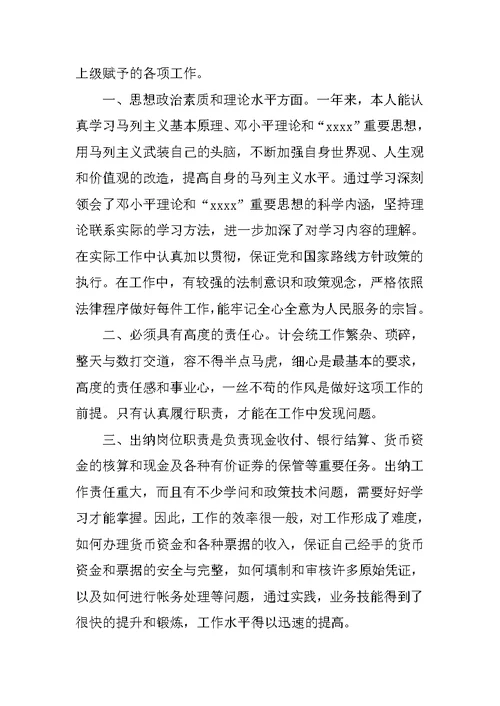 上级赋予的各项工作。

一、思想政治素质和理论水平方面。一年来，本人能认真学习马列主义基本原理、邓小平理论和“xxxx”重要思想，用马列主义武装自己的头脑，不断加强自身世界观、人生观和价值观的改造，提高自身的马列主义水平。通过学习深刻领会了邓小平理论和“xxxx”重要思想的科学内涵，坚持理论联系实际的学习方法，进一步加深了对学习内容的理解。在实际工作中认真加以贯彻，保证党和国家路线方针政策的执行。在工作中，有较强的法制意识和政策观念，严格依照法律程序做好每件工作，能牢记全心全意为人民服务的宗旨。

二、必须具有高度的责任心。计会统工作繁杂、琐碎，整天与数打交道，容不得半点马虎，细心是最基本的要求，高度的责任感和事业心，一丝不苟的作风是做好这项工作的前提。只有认真履行职责，才能在工作中发现问题。

三、出纳岗位职责是负责现金收付、银行结算、货币资金的核算和现金及各种有价证券的保管等重要任务。出纳工作责任重大，而且有不少学问和政策技术问题，需要好好学习才能掌握。因此，工作的效率很一般，对工作形成了难度，如何办理货币资金和各种票据的收入，保证自己经手的货币资金和票据的安全与完整，如何填制和审核许多原始凭证，以及如何进行帐务处理等问题，通过实践，业务技能得到了很快的提升和锻炼，工作水平得以迅速的提高。